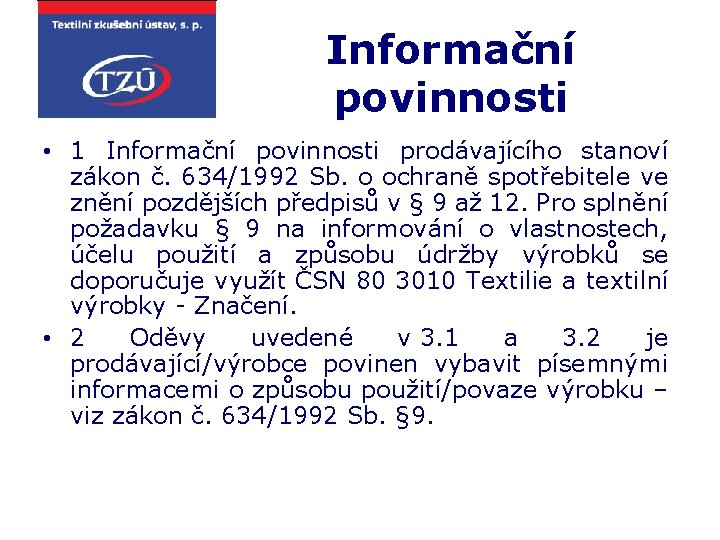 Textilní zkušební ústav, s. p.

TZÚ

Informační povinnosti

• 1 Informační povinnosti prodávajícího stanoví zákon č. 634/1992 Sb. o ochraně spotřebitele ve znění pozdějších předpisů v § 9 až 12. Pro splnění požadavku § 9 na informování o vlastnostech, účelu použití a způsobu údržby výrobků se doporučuje využít ČSN 80 3010 Textilie a textilní výrobky - Značení.

• 2 Oděvy uvedené v 3.1 a 3.2 je prodávající/výrobce povinen vybavit písemnými informacemi o způsobu použití/povaze výrobku – viz zákon č. 634/1992 Sb. §9.